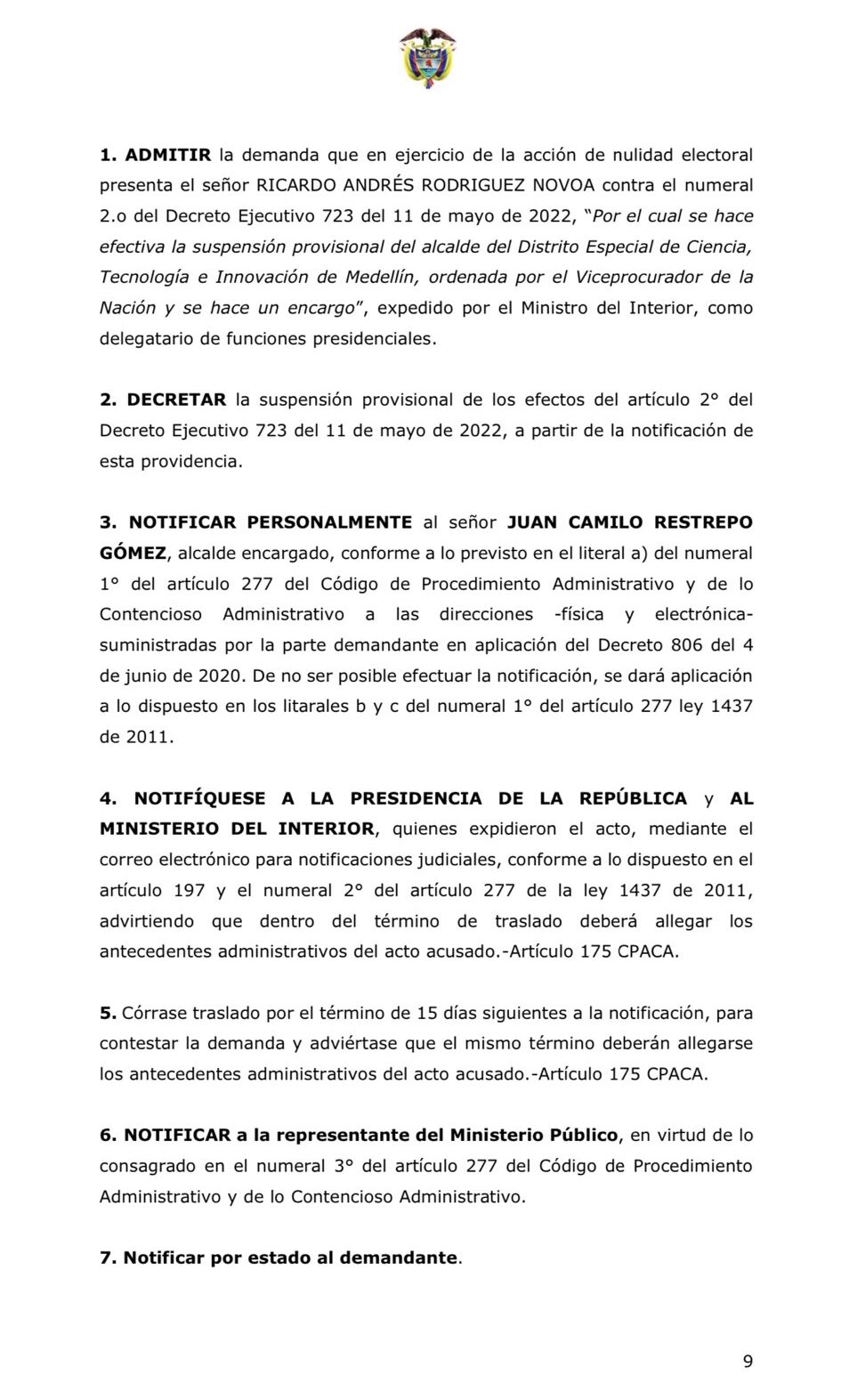 1. ADMITIR la demanda que en ejercicio de la acción de nulidad electoral presenta el señor RICARDO ANDRÉS RODRIGUEZ NOVOA contra el numeral 2.o del Decreto Ejecutivo 723 del 11 de mayo de 2022, "Por el cual se hace efectiva la suspensión provisional del alcalde del Distrito Especial de Ciencia, Tecnología e Innovación de Medellín, ordenada por el Viceprocurador de la Nación y se hace un encargo", expedido por el Ministro del Interior, como delegatario de funciones presidenciales.

2. DECRETAR la suspensión provisional de los efectos del artículo 2° del Decreto Ejecutivo 723 del 11 de mayo de 2022, a partir de la notificación de esta providencia.

3. NOTIFICAR PERSONALMENTE al señor JUAN CAMILO RESTREPO GÓMEZ, alcalde encargado, conforme a lo previsto en el literal a) del numeral 1° del artículo 277 del Código de Procedimiento Administrativo y de lo Contencioso Administrativo a las direcciones -física y electrónica- suministradas por la parte demandante en aplicación del Decreto 806 del 4 de junio de 2020. De no ser posible efectuar la notificación, se dará aplicación a lo dispuesto en los litarales b y c del numeral 1° del artículo 277 ley 1437 de 2011.

4. NOTIFÍQUESE A LA PRESIDENCIA DE LA REPÚBLICA y AL MINISTERIO DEL INTERIOR, quienes expidieron el acto, mediante el correo electrónico para notificaciones judiciales, conforme a lo dispuesto en el artículo 197 y el numeral 2° del artículo 277 de la ley 1437 de 2011, advirtiendo que dentro del término de traslado deberá allegar los antecedentes administrativos del acto acusado.-Artículo 175 CPACA.

5. Córrase traslado por el término de 15 días siguientes a la notificación, para contestar la demanda y adviértase que el mismo término deberán allegarse los antecedentes administrativos del acto acusado.-Artículo 175 CPACA.

6. NOTIFICAR a la representante del Ministerio Público, en virtud de lo consagrado en el numeral 3° del artículo 277 del Código de Procedimiento Administrativo y de lo Contencioso Administrativo.

7. Notificar por estado al demandante.

9